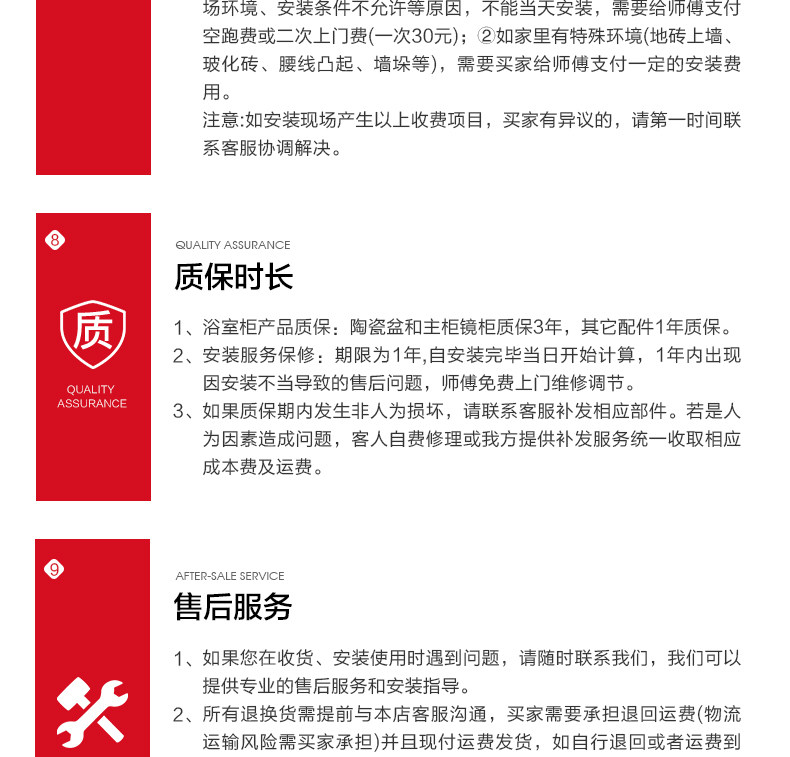 场环境、安装条件不允许等原因，不能当天安装，需要给师傅支付空跑费或二次上门费(一次30元)；②如家里有特殊环境(地砖上墙、玻化砖、腰线凸起、墙垛等)，需要买家给师傅支付一定的安装费用。

注意:如安装现场产生以上收费项目，买家有异议的，请第一时间联系客服协调解决。

8

质

QUALITY ASSURANCE

QUALITY ASSURANCE

质保时长

1、浴室柜产品质保：陶瓷盆和主柜镜柜质保3年，其它配件1年质保。

2、安装服务保修：期限为1年,自安装完毕当日开始计算，1年内出现因安装不当导致的售后问题，师傅免费上门维修调节。

3、如果质保期内发生非人为损坏，请联系客服补发相应部件。若是人为因素造成问题，客人自费修理或我方提供补发服务统一收取相应成本费及运费。

9

AFTER-SALE SERVICE

售后服务

1、如果您在收货、安装使用时遇到问题，请随时联系我们，我们可以提供专业的售后服务和安装指导。

2、所有退换货需提前与本店客服沟通，买家需要承担退回运费(物流运输风险需买家承担)并且现付运费发货，如自行退回或者运费到